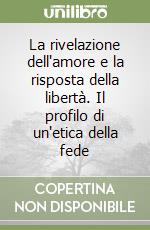 unilibro

La rivelazione dell'amore e la risposta della libertà. Il profilo di un'etica della fede

COPERTINA NON DISPONIBILE